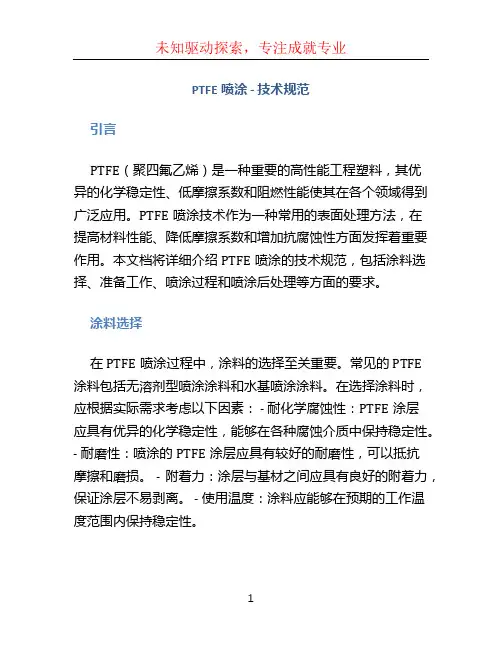 未知驱动探索，专注成就专业

PTFE 喷涂 - 技术规范

引言

PTFE（聚四氟乙烯）是一种重要的高性能工程塑料，其优异的化学稳定性、低摩擦系数和阻燃性能使其在各个领域得到广泛应用。PTFE 喷涂技术作为一种常用的表面处理方法，在提高材料性能、降低摩擦系数和增加抗腐蚀性方面发挥着重要作用。本文档将详细介绍 PTFE 喷涂的技术规范，包括涂料选择、准备工作、喷涂过程和喷涂后处理等方面的要求。

涂料选择

在 PTFE 喷涂过程中，涂料的选择至关重要。常见的 PTFE 涂料包括无溶剂型喷涂涂料和水基喷涂涂料。在选择涂料时，应根据实际需求考虑以下因素： - 耐化学腐蚀性：PTFE 涂层应具有优异的化学稳定性，能够在各种腐蚀介质中保持稳定性。 - 耐磨性：喷涂的 PTFE 涂层应具有较好的耐磨性，可以抵抗摩擦和磨损。 - 附着力：涂层与基材之间应具有良好的附着力，保证涂层不易剥离。 - 使用温度：涂料应能够在预期的工作温度范围内保持稳定性。

1